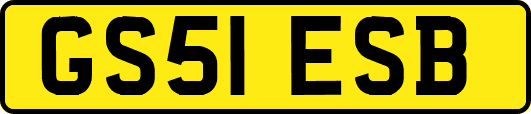 GS51 ESB